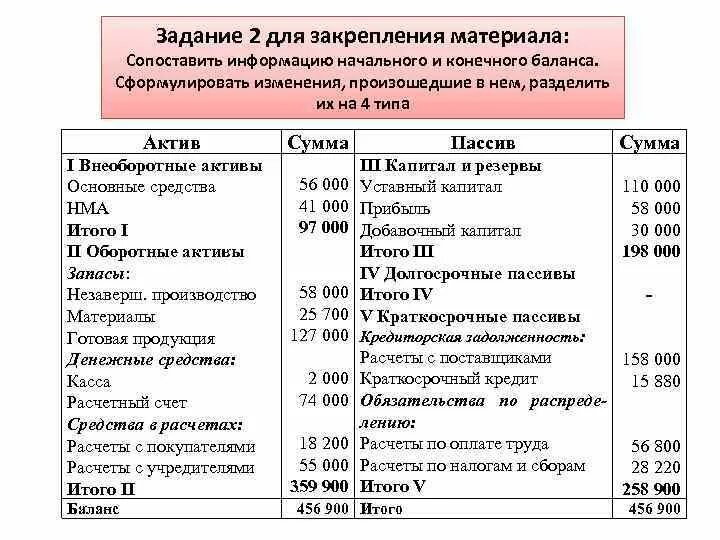 Задание 2 для закрепления материала:
Сопоставить информацию начального и конечного баланса. Сформулировать изменения, произошедшие в нем, разделить их на 4 типа

| Актив | Сумма | Пассив | Сумма |
|---|---|---|---|
| I Внеоборотные активы | | III Капитал и резервы | |
| Основные средства | 56 000 | Уставный капитал | 110 000 |
| НМА | 41 000 | Прибыль | 58 000 |
| Итого I | 97 000 | Добавочный капитал | 30 000 |
| II Оборотные активы | | Итого III | 198 000 |
| Запасы: | | IV Долгосрочные пассивы | |
| Незаверш. производство | 58 000 | Итого IV | - |
| Материалы | 25 700 | V Краткосрочные пассивы | |
| Готовая продукция | 127 000 | Кредиторская задолженность: | |
| Денежные средства: | | Расчеты с поставщиками | 158 000 |
| Касса | 2 000 | Краткосрочный кредит | 15 880 |
| Расчетный счет | 74 000 | Обязательства по распределению: | |
| Средства в расчетах: | | | |
| Расчеты с покупателями | 18 200 | Расчеты по оплате труда | 56 800 |
| Расчеты с учредителями | 55 000 | Расчеты по налогам и сборам | 28 220 |
| Итого II | 359 900 | Итого V | 258 900 |
| Баланс | 456 900 | Итого | 456 900 |